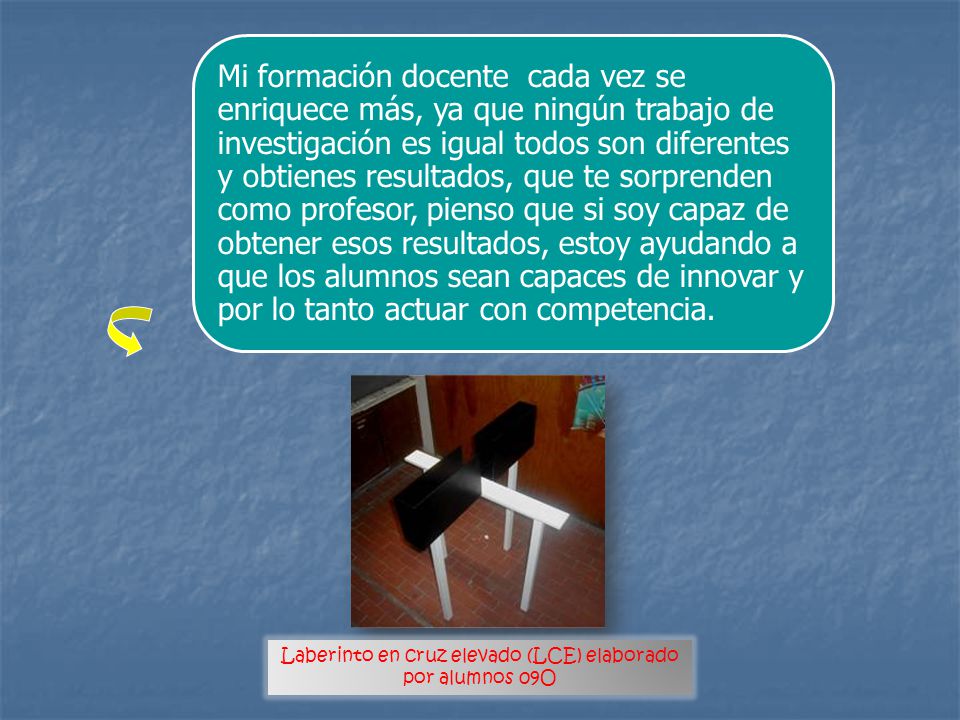 Mi formación docente  cada vez se enriquece más, ya que ningún trabajo de investigación es igual todos son diferentes y obtienes resultados, que te sorprenden como profesor, pienso que si soy capaz de obtener esos resultados, estoy ayudando a que los alumnos sean capaces de innovar y por lo tanto actuar con competencia.

Laberinto en cruz elevado (LCE) elaborado por alumnos 09O